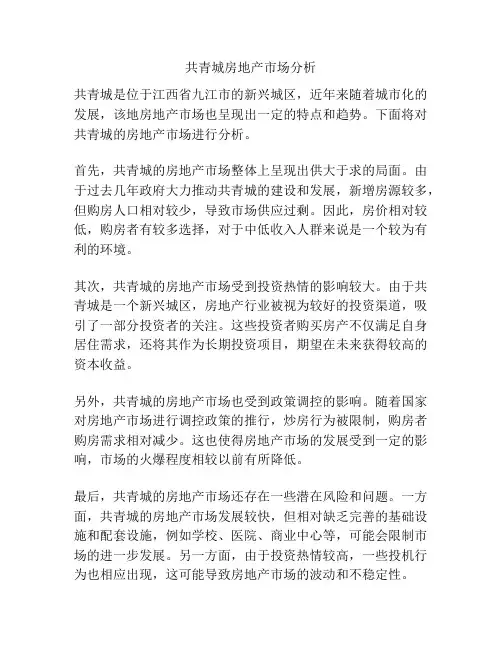 共青城房地产市场分析

共青城是位于江西省九江市的新兴城区，近年来随着城市化的发展，该地房地产市场也呈现出一定的特点和趋势。下面将对共青城的房地产市场进行分析。

首先，共青城的房地产市场整体上呈现出供大于求的局面。由于过去几年政府大力推动共青城的建设和发展，新增房源较多，但购房人口相对较少，导致市场供应过剩。因此，房价相对较低，购房者有较多选择，对于中低收入人群来说是一个较为有利的环境。

其次，共青城的房地产市场受到投资热情的影响较大。由于共青城是一个新兴城区，房地产行业被视为较好的投资渠道，吸引了一部分投资者的关注。这些投资者购买房产不仅满足自身居住需求，还将其作为长期投资项目，期望在未来获得较高的资本收益。

另外，共青城的房地产市场也受到政策调控的影响。随着国家对房地产市场进行调控政策的推行，炒房行为被限制，购房者购房需求相对减少。这也使得房地产市场的发展受到一定的影响，市场的火爆程度相较以前有所降低。

最后，共青城的房地产市场还存在一些潜在风险和问题。一方面，共青城的房地产市场发展较快，但相对缺乏完善的基础设施和配套设施，例如学校、医院、商业中心等，可能会限制市场的进一步发展。另一方面，由于投资热情较高，一些投机行为也相应出现，这可能导致房地产市场的波动和不稳定性。